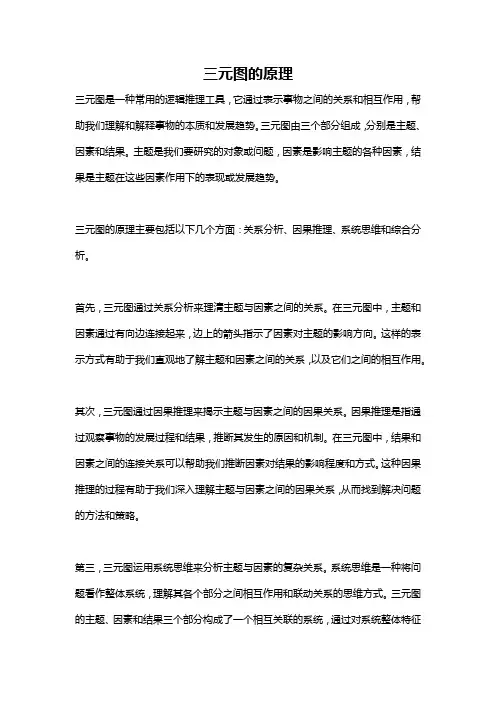 三元图的原理

三元图是一种常用的逻辑推理工具，它通过表示事物之间的关系和相互作用，帮助我们理解和解释事物的本质和发展趋势。三元图由三个部分组成，分别是主题、因素和结果。主题是我们要研究的对象或问题，因素是影响主题的各种因素，结果是主题在这些因素作用下的表现或发展趋势。

三元图的原理主要包括以下几个方面：关系分析、因果推理、系统思维和综合分析。

首先，三元图通过关系分析来理清主题与因素之间的关系。在三元图中，主题和因素通过有向边连接起来，边上的箭头指示了因素对主题的影响方向。这样的表示方式有助于我们直观地了解主题和因素之间的关系，以及它们之间的相互作用。

其次，三元图通过因果推理来揭示主题与因素之间的因果关系。因果推理是指通过观察事物的发展过程和结果，推断其发生的原因和机制。在三元图中，结果和因素之间的连接关系可以帮助我们推断因素对结果的影响程度和方式。这种因果推理的过程有助于我们深入理解主题与因素之间的因果关系，从而找到解决问题的方法和策略。

第三，三元图运用系统思维来分析主题与因素的复杂关系。系统思维是一种将问题看作整体系统，理解其各个部分之间相互作用和联动关系的思维方式。三元图的主题、因素和结果三个部分构成了一个相互关联的系统，通过对系统整体特征